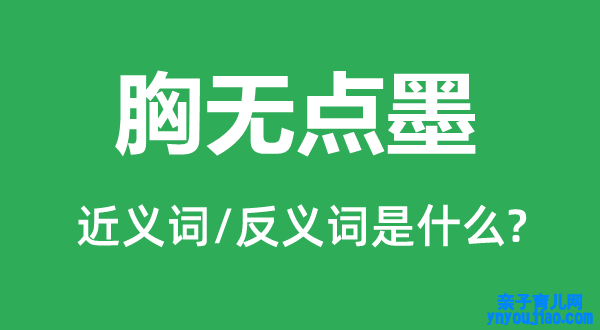 胸无点墨

近义词/反义词是什么?

亲子育儿网
ynyoujiao.com